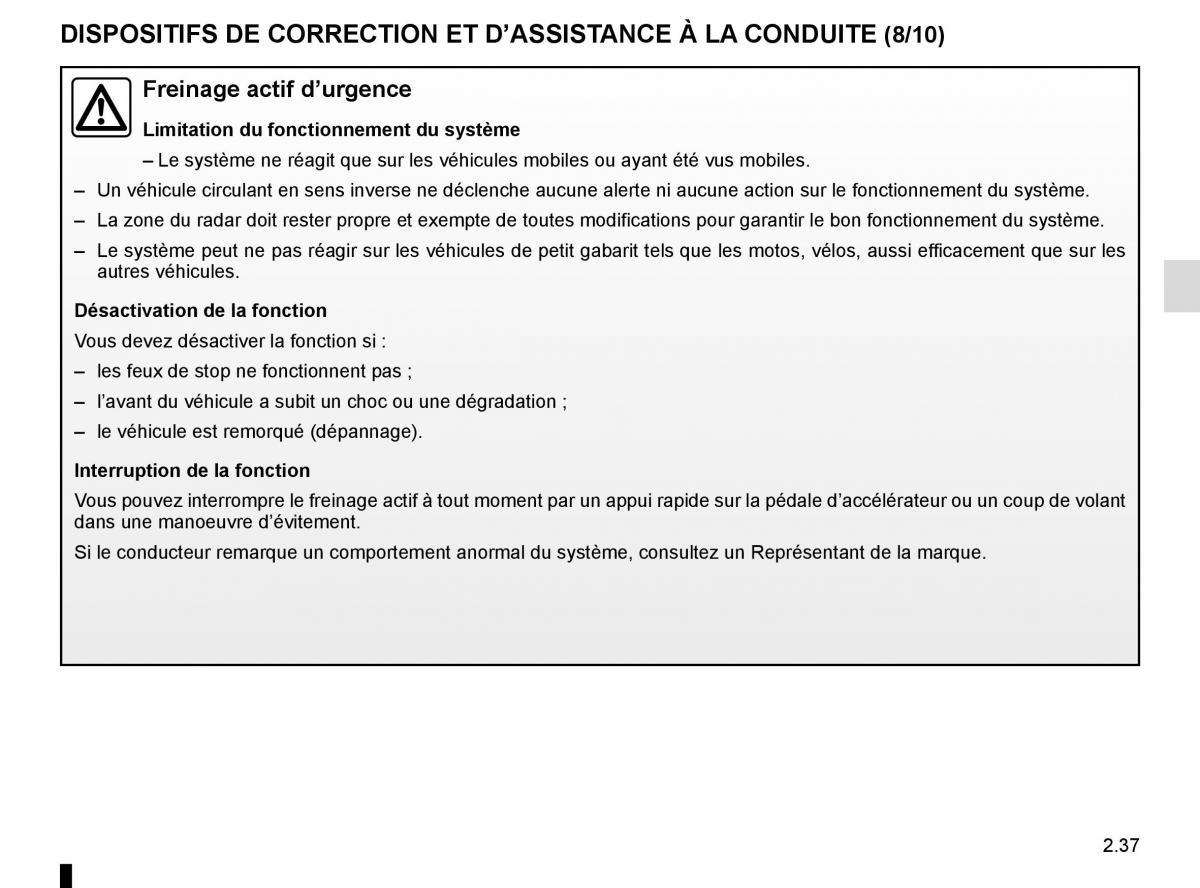 DISPOSITIFS DE CORRECTION ET D’ASSISTANCE À LA CONDUITE (8/10)

Freinage actif d’urgence

Limitation du fonctionnement du système

– Le système ne réagit que sur les véhicules mobiles ou ayant été vus mobiles.

– Un véhicule circulant en sens inverse ne déclenche aucune alerte ni aucune action sur le fonctionnement du système.

– La zone du radar doit rester propre et exempte de toutes modifications pour garantir le bon fonctionnement du système.

– Le système peut ne pas réagir sur les véhicules de petit gabarit tels que les motos, vélos, aussi efficacement que sur les autres véhicules.

Désactivation de la fonction

Vous devez désactiver la fonction si :

– les feux de stop ne fonctionnent pas ;

– l’avant du véhicule a subit un choc ou une dégradation ;

– le véhicule est remorqué (dépannage).

Interruption de la fonction

Vous pouvez interrompre le freinage actif à tout moment par un appui rapide sur la pédale d’accélérateur ou un coup de volant dans une manoeuvre d’évitement.

Si le conducteur remarque un comportement anormal du système, consultez un Représentant de la marque.

2.37